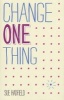 CHANGE
ONE
THING

SUE HADFIELD